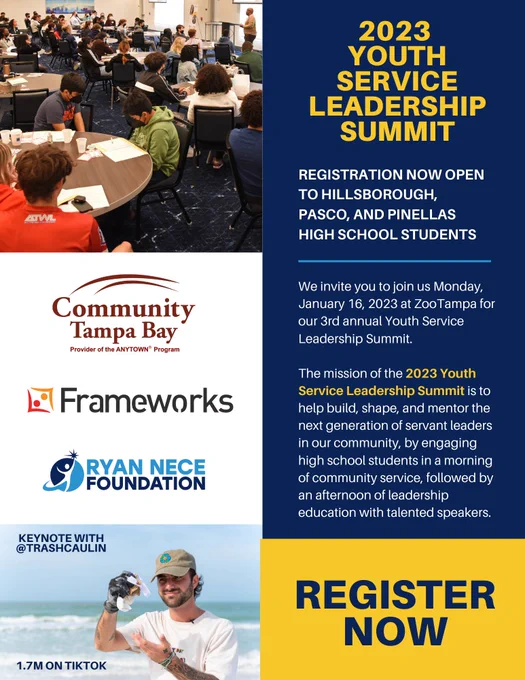 Community
Tampa Bay
Provider of the ANYTOWN® Program

Frameworks

RYAN NECE FOUNDATION

KEYNOTE WITH @TRASHCAULIN

1.7M ON TIKTOK

2023 YOUTH SERVICE LEADERSHIP SUMMIT

REGISTRATION NOW OPEN TO HILLSBOROUGH, PASCO, AND PINELLAS HIGH SCHOOL STUDENTS

We invite you to join us Monday, January 16, 2023 at ZooTampa for our 3rd annual Youth Service Leadership Summit.

The mission of the 2023 Youth Service Leadership Summit is to help build, shape, and mentor the next generation of servant leaders in our community, by engaging high school students in a morning of community service, followed by an afternoon of leadership education with talented speakers.

REGISTER NOW